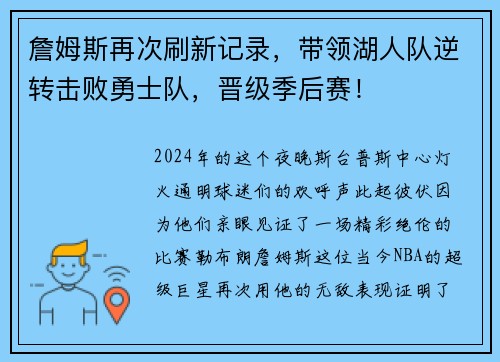 詹姆斯再次刷新记录，带领湖人队逆转击败勇士队，晋级季后赛！

2024年的这个夜晚斯台普斯中心灯火通明球迷们的欢呼声此起彼伏因为他们亲眼见证了一场精彩绝伦的比赛勒布朗詹姆斯这位当今NBA的超级巨星再次用他的无敌表现证明了